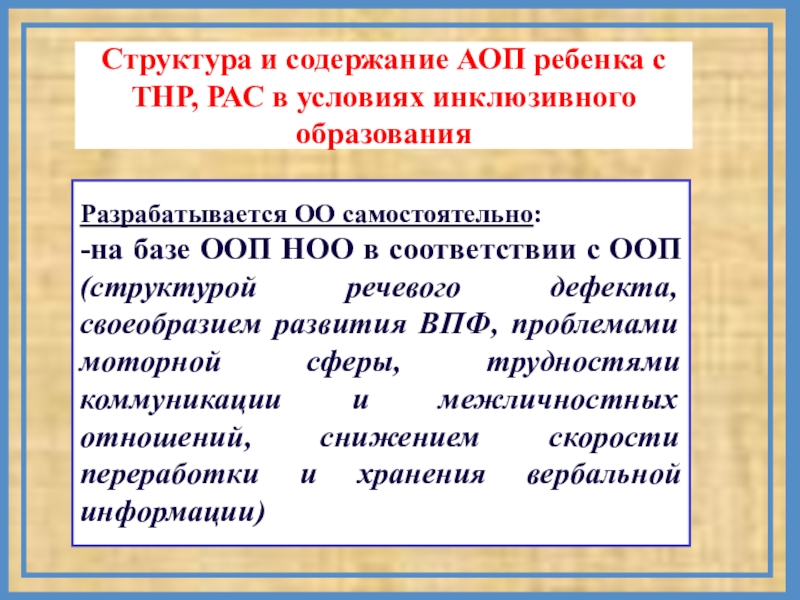 Структура и содержание АОП ребенка с ТНР, РАС в условиях инклюзивного образования

Разрабатывается ОО самостоятельно:
-на базе ООП НОО в соответствии с ООП (структурой речевого дефекта, своеобразием развития ВПФ, проблемами моторной сферы, трудностями коммуникации и межличностных отношений, снижением скорости переработки и хранения вербальной информации)